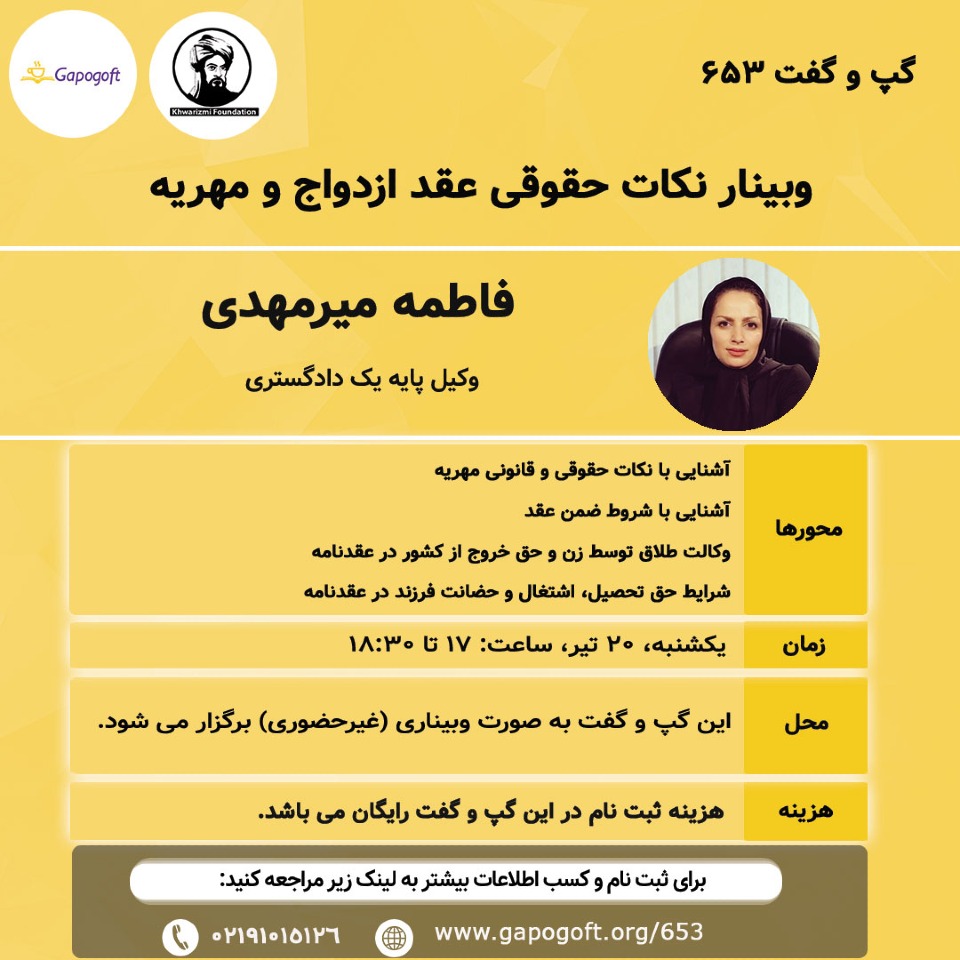 گپ و گفت ۶۵۳

Gapogoft

Khwarizmi Foundation

وبینار نکات حقوقی عقد ازدواج و مهریه

فاطمه میرمهدی

وکیل پایه یک دادگستری

محورها

آشنایی با نکات حقوقی و قانونی مهریه
آشنایی با شروط ضمن عقد
وکالت طلاق توسط زن و حق خروج از کشور در عقدنامه
شرایط حق تحصیل، اشتغال و حضانت فرزند در عقدنامه

زمان

یکشنبه، ۲۰ تیر، ساعت: ۱۷ تا ۱۸:۳۰

محل

این گپ و گفت به صورت وبیناری (غیرحضوری) برگزار می شود.

هزینه

هزینه ثبت نام در این گپ و گفت رایگان می باشد.

برای ثبت نام و کسب اطلاعات بیشتر به لینک زیر مراجعه کنید:

۰۲۱۹۱۰۱۵۱۲۶

www.gapogoft.org/653